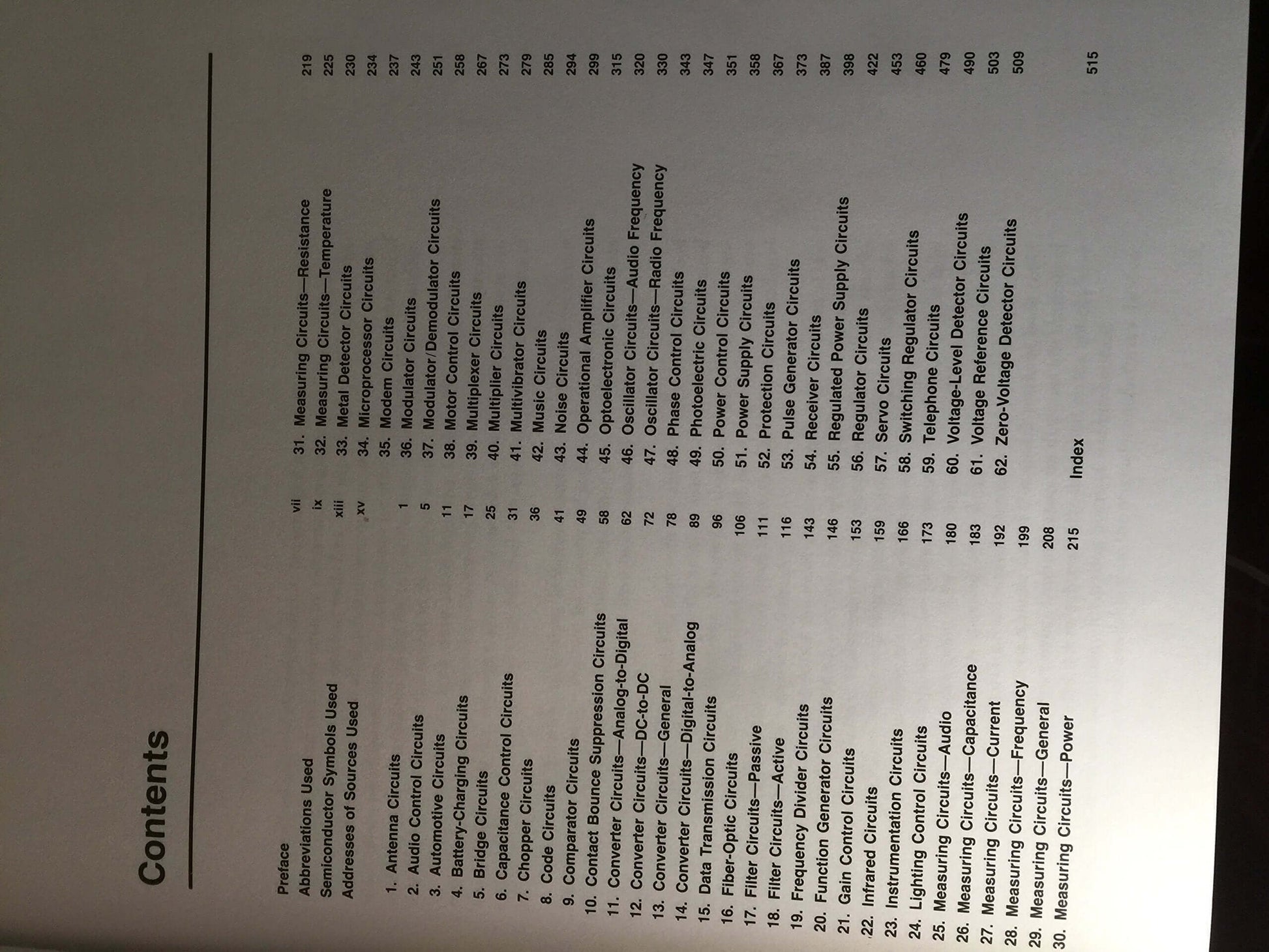 Contents

Preface vii
Abbreviations Used ix
Semiconductor Symbols Used xiii
Addresses of Sources Used xv

1. Antenna Circuits 1
2. Audio Control Circuits 5
3. Automotive Circuits 11
4. Battery-Charging Circuits 17
5. Bridge Circuits 25
6. Capacitance Control Circuits 31
7. Chopper Circuits 36
8. Code Circuits 41
9. Comparator Circuits 49
10. Contact Bounce Suppression Circuits 58
11. Converter Circuits—Analog-to-Digital 62
12. Converter Circuits—DC-to-DC 72
13. Converter Circuits—General 78
14. Converter Circuits—Digital-to-Analog 89
15. Data Transmission Circuits 96
16. Fiber-Optic Circuits 106
17. Filter Circuits—Passive 111
18. Filter Circuits—Active 116
19. Frequency Divider Circuits 143
20. Function Generator Circuits 146
21. Gain Control Circuits 153
22. Infrared Circuits 159
23. Instrumentation Circuits 166
24. Lighting Control Circuits 173
25. Measuring Circuits—Audio 180
26. Measuring Circuits—Capacitance 183
27. Measuring Circuits—Current 192
28. Measuring Circuits—Frequency 199
29. Measuring Circuits—General 208
30. Measuring Circuits—Power 215

31. Measuring Circuits—Resistance 219
32. Measuring Circuits—Temperature 225
33. Metal Detector Circuits 230
34. Microprocessor Circuits 234
35. Modem Circuits 237
36. Modulator Circuits 243
37. Modulator/Demodulator Circuits 251
38. Motor Control Circuits 258
39. Multiplexer Circuits 267
40. Multiplier Circuits 273
41. Multivibrator Circuits 279
42. Music Circuits 285
43. Noise Circuits 294
44. Operational Amplifier Circuits 299
45. Optoelectronic Circuits 315
46. Oscillator Circuits—Audio Frequency 320
47. Oscillator Circuits—Radio Frequency 330
48. Phase Control Circuits 343
49. Photoelectric Circuits 347
50. Power Control Circuits 351
51. Power Supply Circuits 358
52. Protection Circuits 367
53. Pulse Generator Circuits 373
54. Receiver Circuits 387
55. Regulated Power Supply Circuits 398
56. Regulator Circuits 422
57. Servo Circuits 453
58. Switching Regulator Circuits 460
59. Telephone Circuits 479
60. Voltage-Level Detector Circuits 490
61. Voltage Reference Circuits 503
62. Zero-Voltage Detector Circuits 509

Index 515